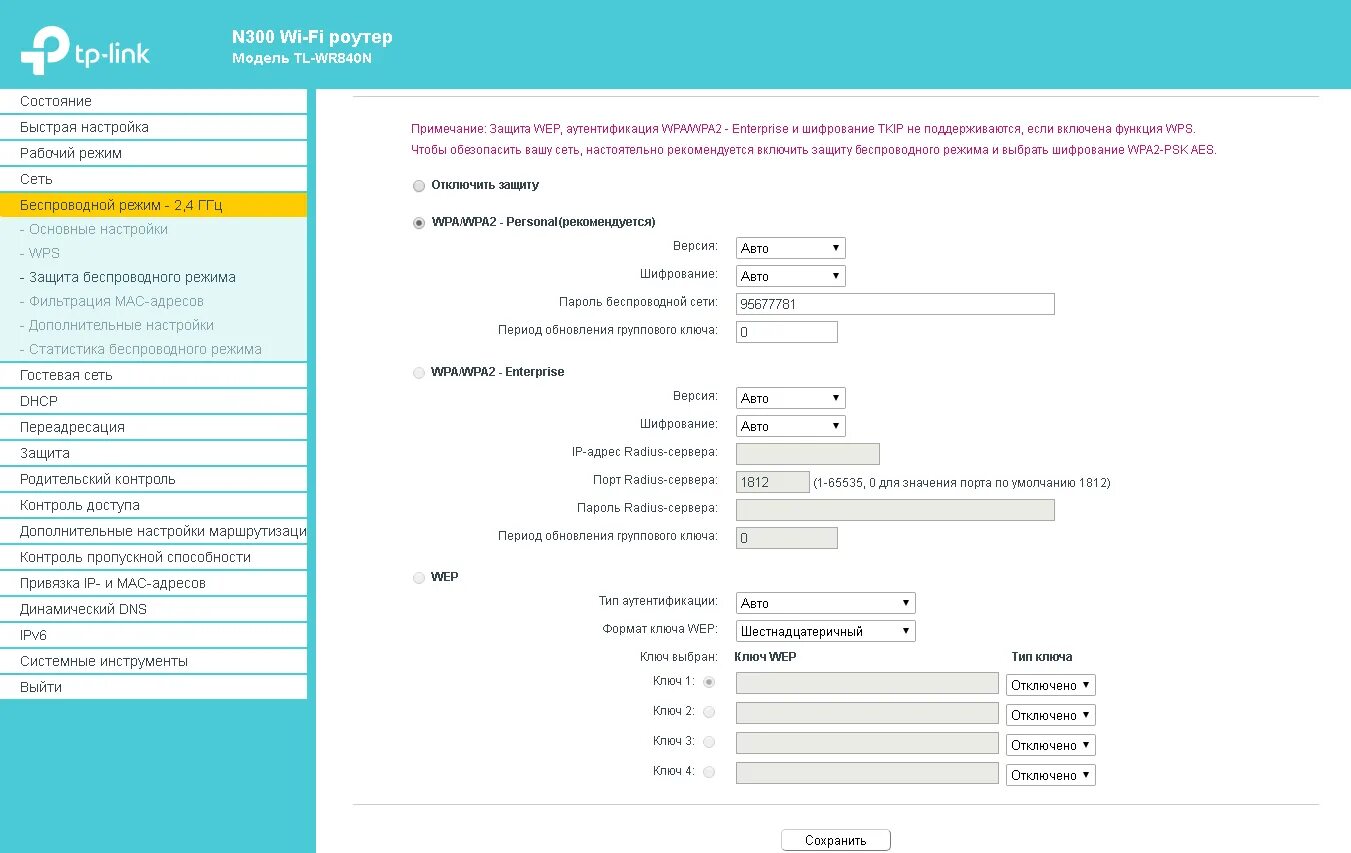 tp-link

N300 Wi-Fi роутер
Модель TL-WR840N

Состояние
Быстрая настройка
Рабочий режим
Сеть
Беспроводной режим - 2,4 ГГц
- Основные настройки
- WPS
- Защита беспроводного режима
- Фильтрация MAC-адресов
- Дополнительные настройки
- Статистика беспроводного режима
Гостевая сеть
DHCP
Переадресация
Защита
Родительский контроль
Контроль доступа
Дополнительные настройки маршрутизаци
Контроль пропускной способности
Привязка IP- и MAC-адресов
Динамический DNS
IPv6
Системные инструменты
Выйти

Примечание: Защита WEP, аутентификация WPA/WPA2 - Enterprise и шифрование TKIP не поддерживаются, если включена функция WPS.
Чтобы обезопасить вашу сеть, настоятельно рекомендуется включить защиту беспроводного режима и выбрать шифрование WPA2-PSK AES.

Отключить защиту

WPA/WPA2 - Personal(рекомендуется)
Версия: Авто
Шифрование: Авто
Пароль беспроводной сети: 95677781
Период обновления группового ключа: 0

WPA/WPA2 - Enterprise
Версия: Авто
Шифрование: Авто
IP-адрес Radius-сервера:
Порт Radius-сервера: 1812 (1-65535, 0 для значения порта по умолчанию 1812)
Пароль Radius-сервера:
Период обновления группового ключа: 0

WEP
Тип аутентификации: Авто
Формат ключа WEP: Шестнадцатеричный
Ключ выбран: Ключ WEP Тип ключа
Ключ 1: Отключено
Ключ 2: Отключено
Ключ 3: Отключено
Ключ 4: Отключено

Сохранить